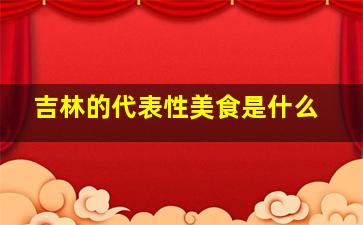 吉林的代表性美食是什么